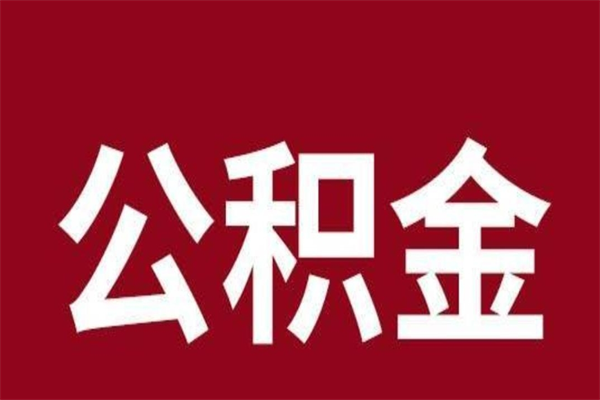 公积金